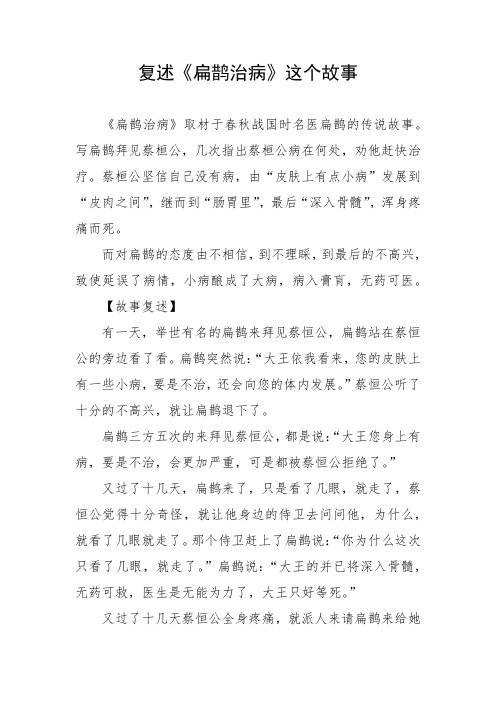 复述《扁鹊治病》这个故事

《扁鹊治病》取材于春秋战国时名医扁鹊的传说故事。写扁鹊拜见蔡桓公，几次指出蔡桓公病在何处，劝他赶快治疗。蔡桓公坚信自己没有病，由“皮肤上有点小病”发展到“皮肉之间”，继而到“肠胃里”，最后“深入骨髓”，浑身疼痛而死。

而对扁鹊的态度由不相信，到不理睬，到最后的不高兴，致使延误了病情，小病酿成了大病，病入膏肓，无药可医。

【故事复述】

有一天，举世有名的扁鹊来拜见蔡恒公，扁鹊站在蔡恒公的旁边看了看。扁鹊突然说：“大王依我看来，您的皮肤上有一些小病，要是不治，还会向您的体内发展。”蔡恒公听了十分的不高兴，就让扁鹊退下了。

扁鹊三方五次的来拜见蔡恒公，都是说：“大王您身上有病，要是不治，会更加严重，可是都被蔡恒公拒绝了。”

又过了十几天，扁鹊来了，只是看了几眼，就走了，蔡恒公觉得十分奇怪，就让他身边的侍卫去问问他，为什么，就看了几眼就走了。那个侍卫赶上了扁鹊说：“你为什么这次只看了几眼，就走了。”扁鹊说：“大王的并已将深入骨髓，无药可救，医生是无能为力了，大王只好等死。”

又过了十几天蔡恒公全身疼痛，就派人来请扁鹊来给她